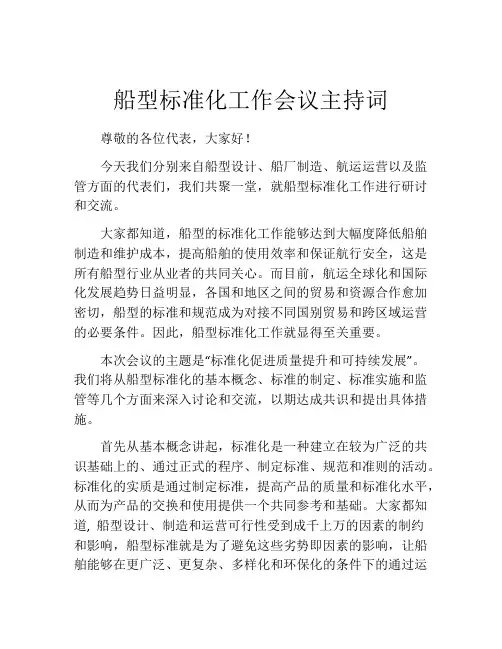 船型标准化工作会议主持词

尊敬的各位代表，大家好！

今天我们分别来自船型设计、船厂制造、航运运营以及监管方面的代表们，我们共聚一堂，就船型标准化工作进行研讨和交流。

大家都知道，船型的标准化工作能够达到大幅度降低船舶制造和维护成本，提高船舶的使用效率和保证航行安全，这是所有船型行业从业者的共同关心。而目前，航运全球化和国际化发展趋势日益明显，各国和地区之间的贸易和资源合作愈加密切，船型的标准和规范成为对接不同国别贸易和跨区域运营的必要条件。因此，船型标准化工作就显得至关重要。

本次会议的主题是“标准化促进质量提升和可持续发展”。我们将从船型标准化的基本概念、标准的制定、标准实施和监管等几个方面来深入讨论和交流，以期达成共识和提出具体措施。

首先从基本概念讲起，标准化是一种建立在较为广泛的共识基础上的、通过正式的程序、制定标准、规范和准则的活动。标准化的实质是通过制定标准，提高产品的质量和标准化水平，从而为产品的交换和使用提供一个共同参考和基础。大家都知道，船型设计、制造和运营可行性受到成千上万的因素的制约和影响，船型标准就是为了避免这些劣势即因素的影响，让船舶能够在更广泛、更复杂、多样化和环保化的条件下的通过运